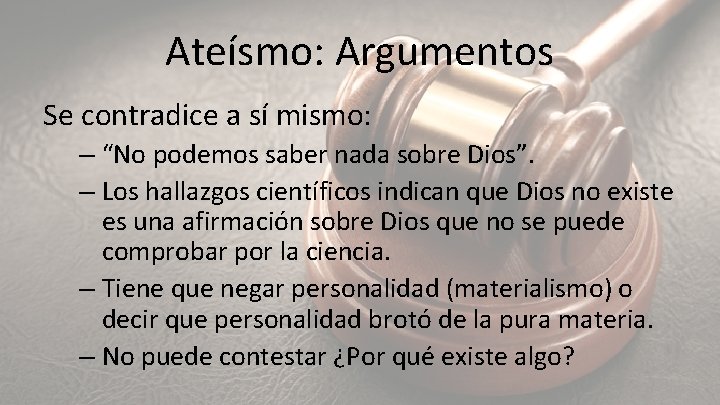 Ateísmo: Argumentos

Se contradice a sí mismo:

– “No podemos saber nada sobre Dios”.

– Los hallazgos científicos indican que Dios no existe es una afirmación sobre Dios que no se puede comprobar por la ciencia.

– Tiene que negar personalidad (materialismo) o decir que personalidad brotó de la pura materia.

– No puede contestar ¿Por qué existe algo?